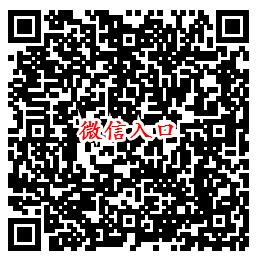 微信入口